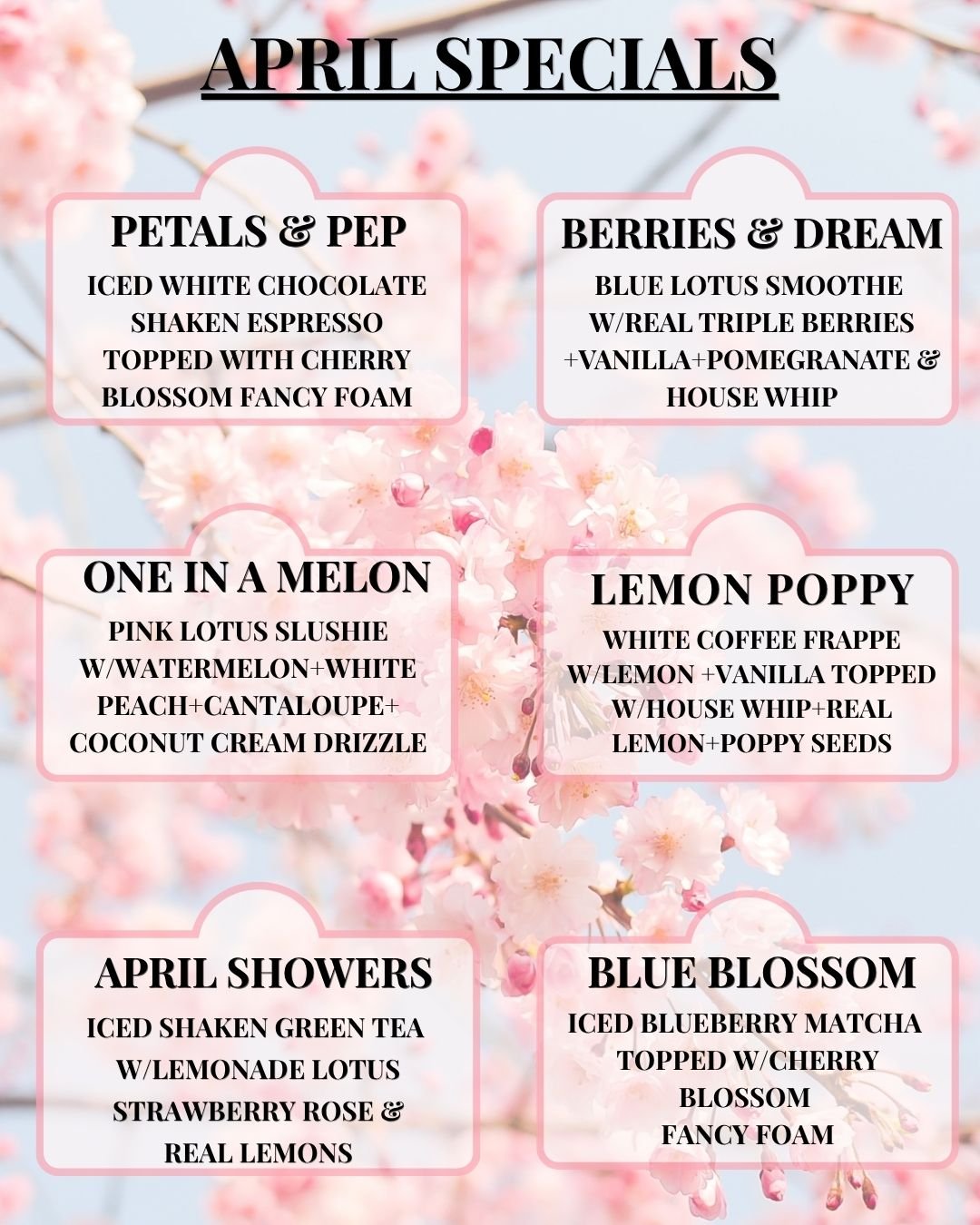 APRIL SPECIALS

PETALS & PEP

ICED WHITE CHOCOLATE SHAKEN ESPRESSO TOPPED WITH CHERRY BLOSSOM FANCY FOAM

BERRIES & DREAM

BLUE LOTUS SMOOTHE W/REAL TRIPLE BERRIES +VANILLA+POMEGRANATE & HOUSE WHIP

ONE IN A MELON

PINK LOTUS SLUSHIE W/WATERMELON+WHITE PEACH+CANTALOUPE+ COCONUT CREAM DRIZZLE

LEMON POPPY

WHITE COFFEE FRAPPE W/LEMON +VANILLA TOPPED W/HOUSE WHIP+REAL LEMON+POPPY SEEDS

APRIL SHOWERS

ICED SHAKEN GREEN TEA W/LEMONADE LOTUS STRAWBERRY ROSE & REAL LEMONS

BLUE BLOSSOM

ICED BLUEBERRY MATCHA TOPPED W/CHERRY BLOSSOM FANCY FOAM